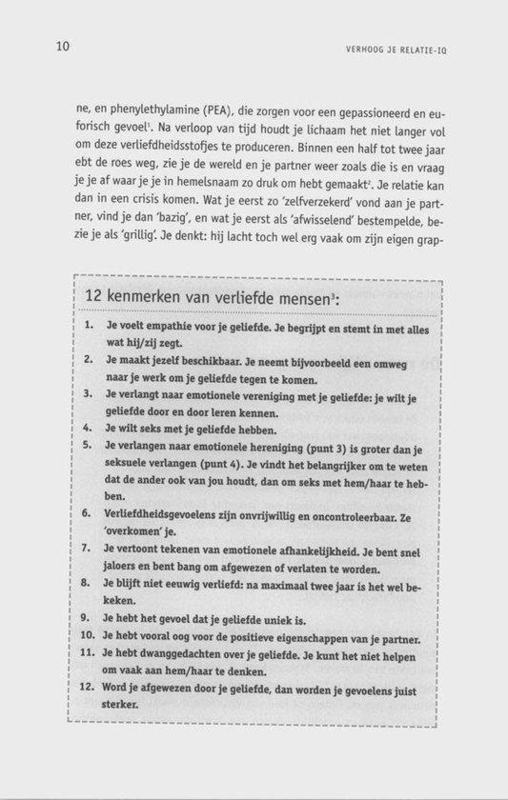 10

VERHOOG JE RELATIE-IQ

ne, en phenylethylamine (PEA), die zorgen voor een gepassioneerd en euforisch gevoel$^1$. Na verloop van tijd houdt je lichaam het niet langer vol om deze verliefdheidsstofjes te produceren. Binnen een half tot twee jaar ebt de roes weg, zie je de wereld en je partner weer zoals die is en vraag je je af waar je je in hemelsnaam zo druk om hebt gemaakt$^2$. Je relatie kan dan in een crisis komen. Wat je eerst zo 'zelfverzekerd' vond aan je partner, vind je dan 'bazig', en wat je eerst als 'afwisselend' bestempelde, bezie je als 'grillig'. Je denkt: hij lacht toch wel erg vaak om zijn eigen grap-

12 kenmerken van verliefde mensen$^3$:

1. Je voelt empathie voor je geliefde. Je begrijpt en stemt in met alles wat hij/zij zegt.
2. Je maakt jezelf beschikbaar. Je neemt bijvoorbeeld een omweg naar je werk om je geliefde tegen te komen.
3. Je verlangt naar emotionele vereniging met je geliefde: je wilt je geliefde door en door leren kennen.
4. Je wilt seks met je geliefde hebben.
5. Je verlangen naar emotionele hereniging (punt 3) is groter dan je seksuele verlangen (punt 4). Je vindt het belangrijker om te weten dat de ander ook van jou houdt, dan om seks met hem/haar te hebben.
6. Verliefdheidsgevoelens zijn onvrijwillig en oncontroleerbaar. Ze 'overkomen' je.
7. Je vertoont tekenen van emotionele afhankelijkheid. Je bent snel jaloers en bent bang om afgewezen of verlaten te worden.
8. Je blijft niet eeuwig verliefd: na maximaal twee jaar is het wel bekeken.
9. Je hebt het gevoel dat je geliefde uniek is.
10. Je hebt vooral oog voor de positieve eigenschappen van je partner.
11. Je hebt dwanggedachten over je geliefde. Je kunt het niet helpen om vaak aan hem/haar te denken.
12. Word je afgewezen door je geliefde, dan worden je gevoelens juist sterker.